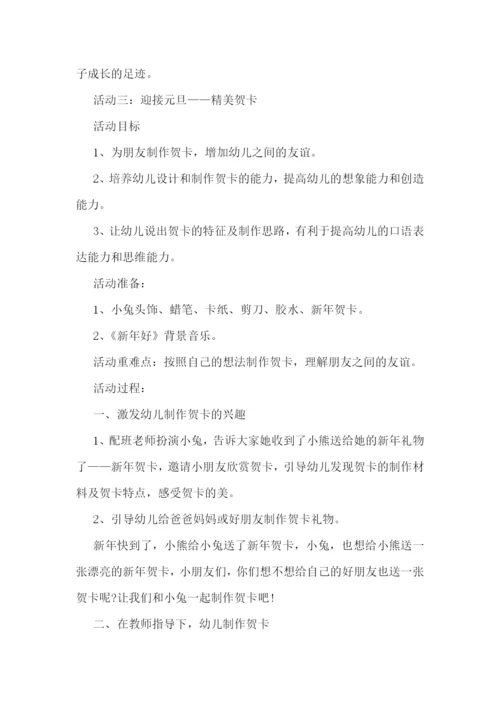 子成长的足迹。

活动三：迎接元旦——精美贺卡

活动目标

1、为朋友制作贺卡，增加幼儿之间的友谊。

2、培养幼儿设计和制作贺卡的能力，提高幼儿的想象能力和创造能力。

3、让幼儿说出贺卡的特征及制作思路，有利于提高幼儿的口语表达能力和思维能力。

活动准备：

1、小兔头饰、蜡笔、卡纸、剪刀、胶水、新年贺卡。

2、《新年好》背景音乐。

活动重难点：按照自己的想法制作贺卡，理解朋友之间的友谊。

活动过程：

一、激发幼儿制作贺卡的兴趣

1、配班老师扮演小兔，告诉大家她收到了小熊送给她的新年礼物了——新年贺卡，邀请小朋友欣赏贺卡，引导幼儿发现贺卡的制作材料及贺卡特点，感受贺卡的美。

2、引导幼儿给爸爸妈妈或好朋友制作贺卡礼物。

新年快到了，小熊给小兔送了新年贺卡，小兔，也想给小熊送一张漂亮的新年贺卡，小朋友们，你们想不想给自己的好朋友也送一张贺卡呢?让我们和小兔一起制作贺卡吧!

二、在教师指导下，幼儿制作贺卡